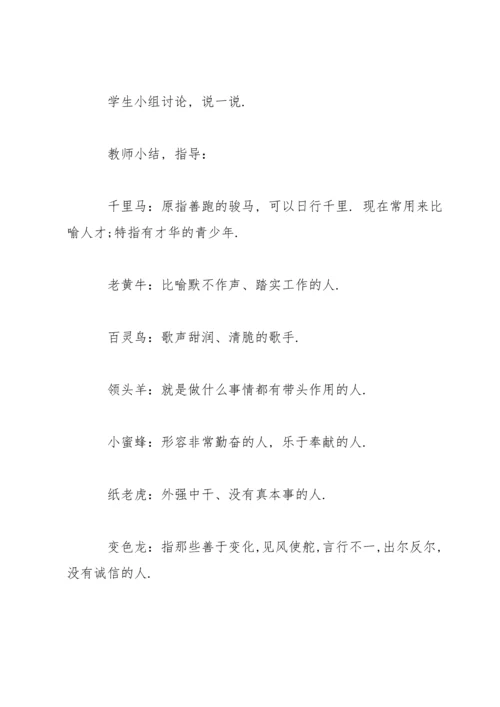 学生小组讨论，说一说.

教师小结，指导：

千里马：原指善跑的骏马，可以日行千里. 现在常用来比喻人才;特指有才华的青少年.

老黄牛：比喻默不作声、踏实工作的人.

百灵鸟：歌声甜润、清脆的歌手.

领头羊：就是做什么事情都有带头作用的人.

小蜜蜂：形容非常勤奋的人，乐于奉献的人.

纸老虎：外强中干、没有真本事的人.

变色龙：指那些善于变化,见风使舵,言行不一,出尔反尔,没有诚信的人.